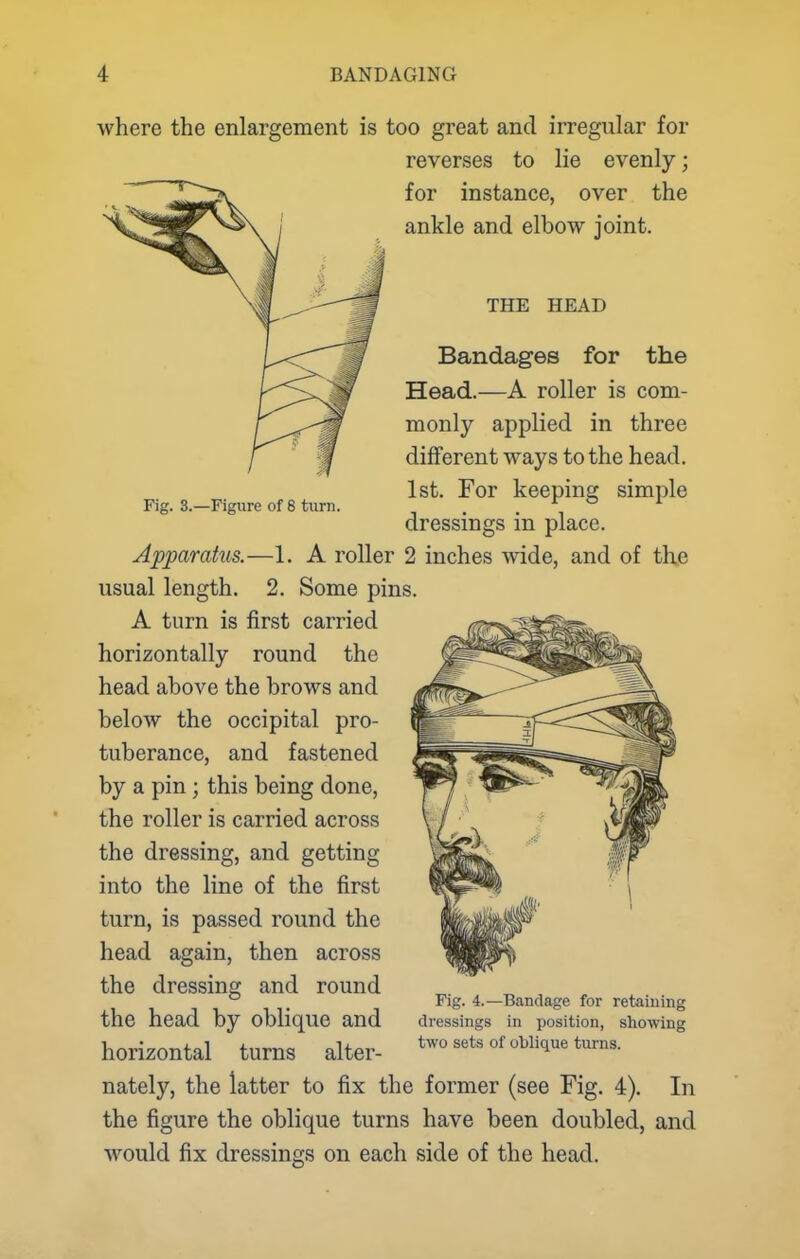 4 BANDAGING

where the enlargement is too great and irregular for reverses to lie evenly; for instance, over the ankle and elbow joint.

Fig. 3.—Figure of 8 turn.

THE HEAD

Bandages for the Head.—A roller is commonly applied in three different ways to the head. 1st. For keeping simple dressings in place.

Apparatus.—1. A roller 2 inches wide, and of the usual length. 2. Some pins.

A turn is first carried horizontally round the head above the brows and below the occipital protuberance, and fastened by a pin; this being done, the roller is carried across the dressing, and getting into the line of the first turn, is passed round the head again, then across the dressing and round the head by oblique and horizontal turns alternately, the latter to fix the former (see Fig. 4). In the figure the oblique turns have been doubled, and would fix dressings on each side of the head.

Fig. 4.—Bandage for retaining dressings in position, showing two sets of oblique turns.